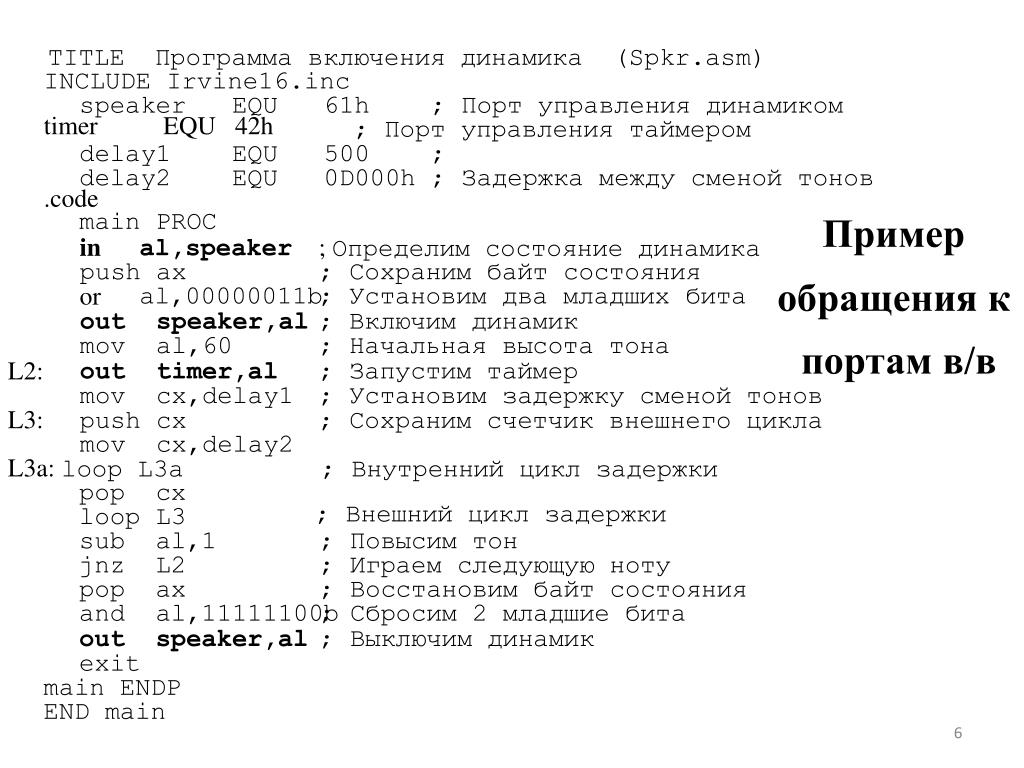 TITLE Программа включения динамика (Spkr.asm)
INCLUDE Irvine16.inc
speaker EQU 61h ; Порт управления динамиком
timer EQU 42h ; Порт управления таймером
delay1 EQU 500 ;
delay2 EQU 0D000h ; Задержка между сменой тонов
.code
main PROC
in al,speaker ;Определим состояние динамика
push ax ; Сохраним байт состояния
or al,00000011b; Установим два младших бита
out speaker,al ; Включим динамик
mov al,60 ; Начальная высота тона
L2: out timer,al ; Запустим таймер
mov cx,delay1 ; Установим задержку сменой тонов
L3: push cx ; Сохраним счетчик внешнего цикла
mov cx,delay2
L3a: loop L3a ; Внутренний цикл задержки
pop cx
loop L3 ; Внешний цикл задержки
sub al,1 ; Повысим тон
jnz L2 ; Играем следующую ноту
pop ax ; Восстановим байт состояния
and al,11111100b; Сбросим 2 младшие бита
out speaker,al ; Выключим динамик
exit
main ENDP
END main

Пример обращения к портам в/в

6